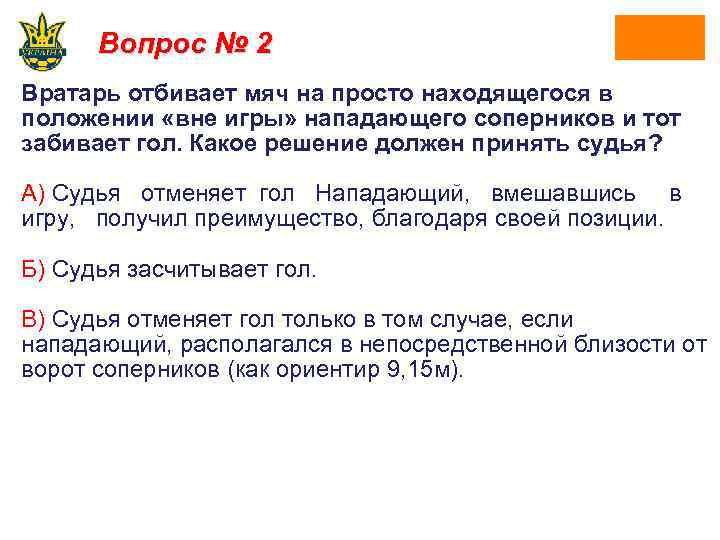 УКРАЇНА

Вопрос № 2

Вратарь отбивает мяч на просто находящегося в положении «вне игры» нападающего соперников и тот забивает гол. Какое решение должен принять судья?

А) Судья отменяет гол Нападающий, вмешавшись в игру, получил преимущество, благодаря своей позиции.

Б) Судья засчитывает гол.

В) Судья отменяет гол только в том случае, если нападающий, располагался в непосредственной близости от ворот соперников (как ориентир 9,15м).